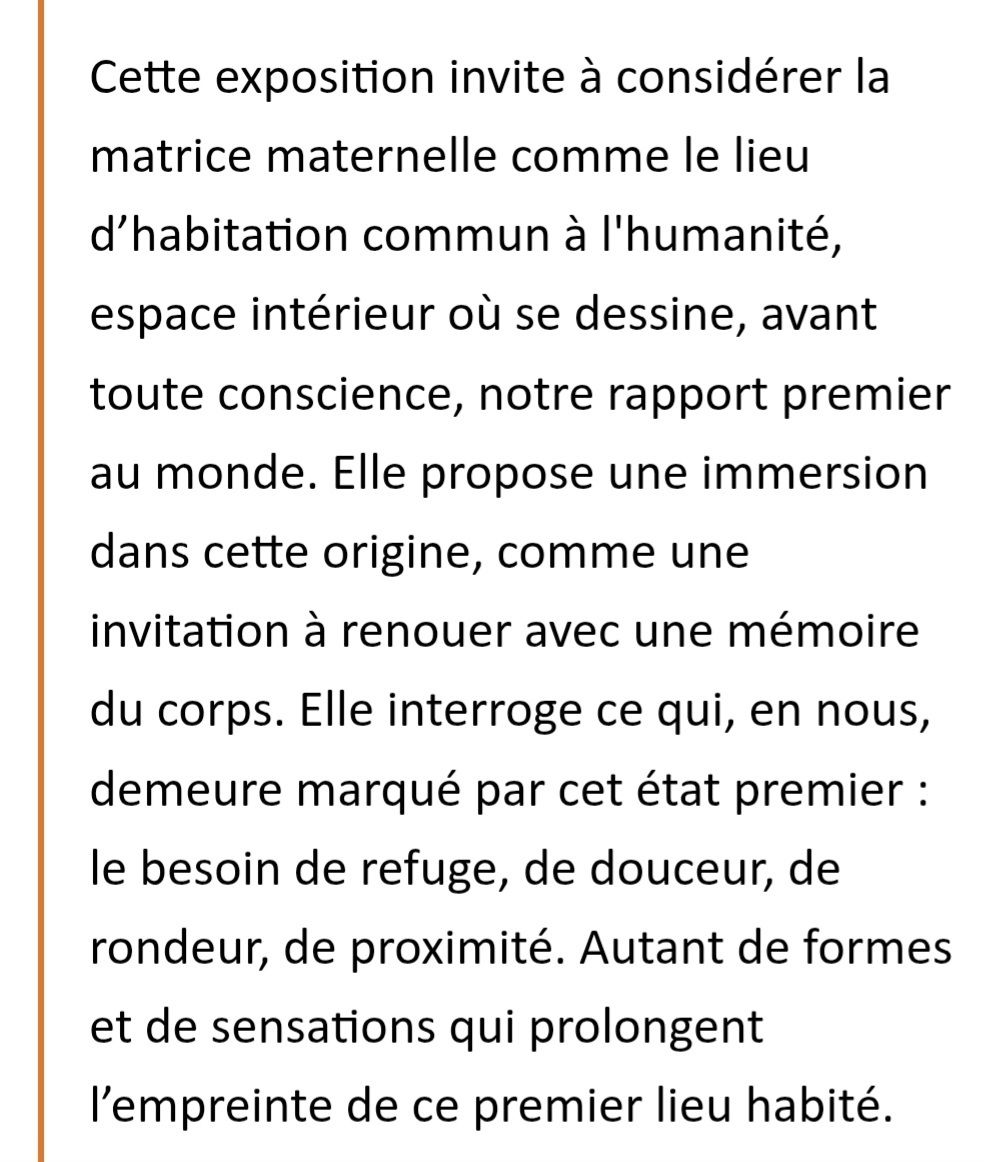 Cette exposition invite à considérer la matrice maternelle comme le lieu d’habitation commun à l'humanité, espace intérieur où se dessine, avant toute conscience, notre rapport premier au monde. Elle propose une immersion dans cette origine, comme une invitation à renouer avec une mémoire du corps. Elle interroge ce qui, en nous, demeure marqué par cet état premier : le besoin de refuge, de douceur, de rondeur, de proximité. Autant de formes et de sensations qui prolongent l’empreinte de ce premier lieu habité.